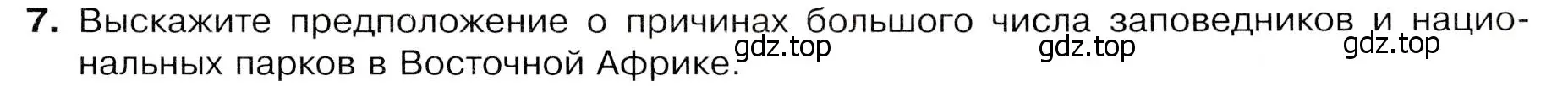 7. Выскажите предположение о причинах большого числа заповедников и национальных парков в Восточной Африке.

gdz.top gdz.top gdz.top